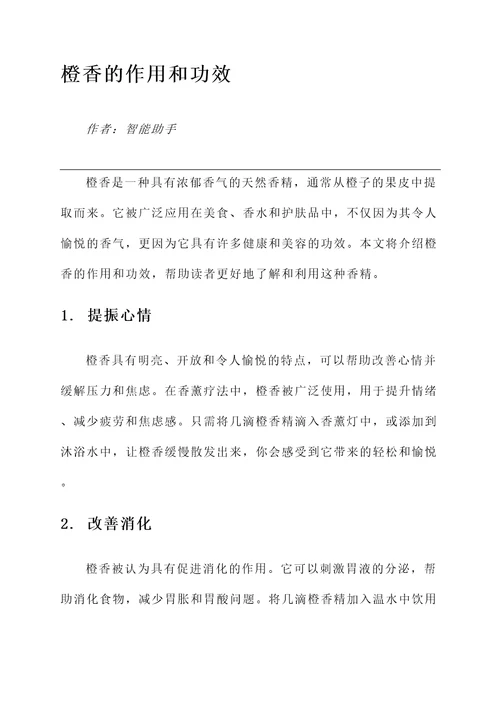 橙香的作用和功效

作者：智能助手

橙香是一种具有浓郁香气的天然香精，通常从橙子的果皮中提取而来。它被广泛应用在美食、香水和护肤品中，不仅因为其令人愉悦的香气，更因为它具有许多健康和美容的功效。本文将介绍橙香的作用和功效，帮助读者更好地了解和利用这种香精。

1. 提振心情

橙香具有明亮、开放和令人愉悦的特点，可以帮助改善心情并缓解压力和焦虑。在香薰疗法中，橙香被广泛使用，用于提升情绪、减少疲劳和焦虑感。只需将几滴橙香精滴入香薰灯中，或添加到沐浴水中，让橙香缓慢散发出来，你会感受到它带来的轻松和愉悦。

2. 改善消化

橙香被认为具有促进消化的作用。它可以刺激胃液的分泌，帮助消化食物，减少胃胀和胃酸问题。将几滴橙香精加入温水中饮用